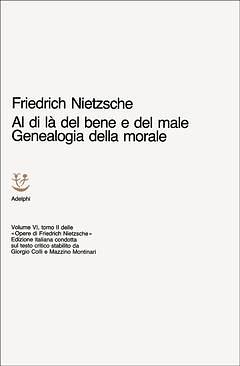 Friedrich Nietzsche
Al di là del bene e del male
Genealogia della morale

Adelphi

Volume VI, tomo II delle «Opere di Friedrich Nietzsche» Edizione italiana condotta sul testo critico stabilito da Giorgio Colli e Mazzino Montinari